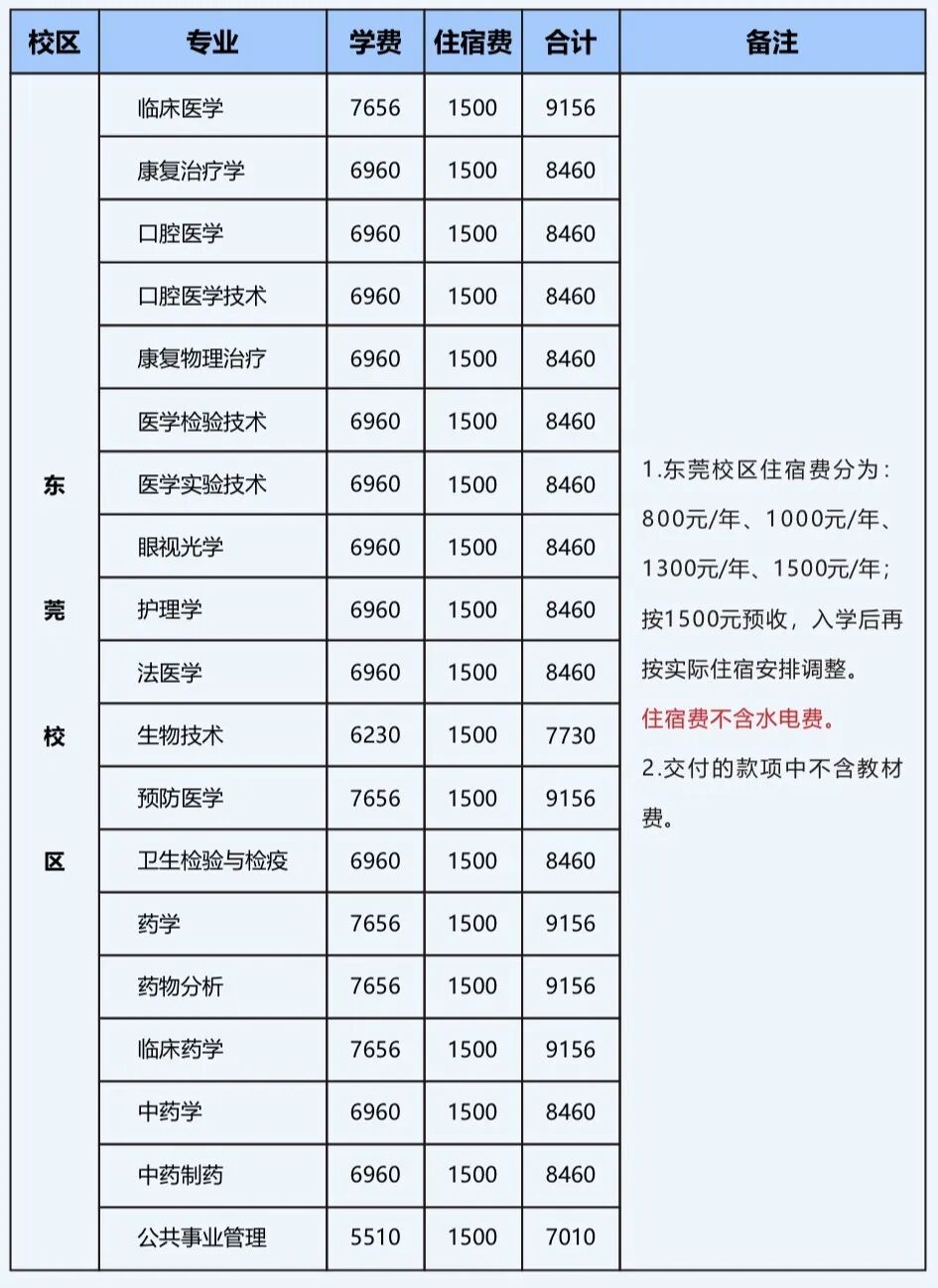 | 校区 | 专业 | 学费 | 住宿费 | 合计 | 备注 |
|---|---|---|---|---|---|
| 东莞校区 | 临床医学 | 7656 | 1500 | 9156 | 1.东莞校区住宿费分为：800元/年、1000元/年、1300元/年、1500元/年；按1500元预收，入学后再按实际住宿安排调整。住宿费不含水电费。2.交付的款项中不含教材费。 |
| | 康复治疗学 | 6960 | 1500 | 8460 | |
| | 口腔医学 | 6960 | 1500 | 8460 | |
| | 口腔医学技术 | 6960 | 1500 | 8460 | |
| | 康复物理治疗 | 6960 | 1500 | 8460 | |
| | 医学检验技术 | 6960 | 1500 | 8460 | |
| | 医学实验技术 | 6960 | 1500 | 8460 | |
| | 眼视光学 | 6960 | 1500 | 8460 | |
| | 护理学 | 6960 | 1500 | 8460 | |
| | 法医学 | 6960 | 1500 | 8460 | |
| | 生物技术 | 6230 | 1500 | 7730 | |
| | 预防医学 | 7656 | 1500 | 9156 | |
| | 卫生检验与检疫 | 6960 | 1500 | 8460 | |
| | 药学 | 7656 | 1500 | 9156 | |
| | 药物分析 | 7656 | 1500 | 9156 | |
| | 临床药学 | 7656 | 1500 | 9156 | |
| | 中药学 | 6960 | 1500 | 8460 | |
| | 中药制药 | 6960 | 1500 | 8460 | |
| | 公共事业管理 | 5510 | 1500 | 7010 | |